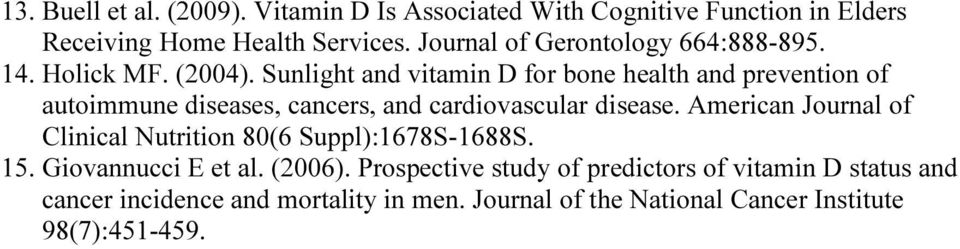 13. Buell et al. (2009). Vitamin D Is Associated With Cognitive Function in Elders Receiving Home Health Services. Journal of Gerontology 664:888-895.
14. Holick MF. (2004). Sunlight and vitamin D for bone health and prevention of autoimmune diseases, cancers, and cardiovascular disease. American Journal of Clinical Nutrition 80(6 Suppl):1678S-1688S.
15. Giovannucci E et al. (2006). Prospective study of predictors of vitamin D status and cancer incidence and mortality in men. Journal of the National Cancer Institute 98(7):451-459.